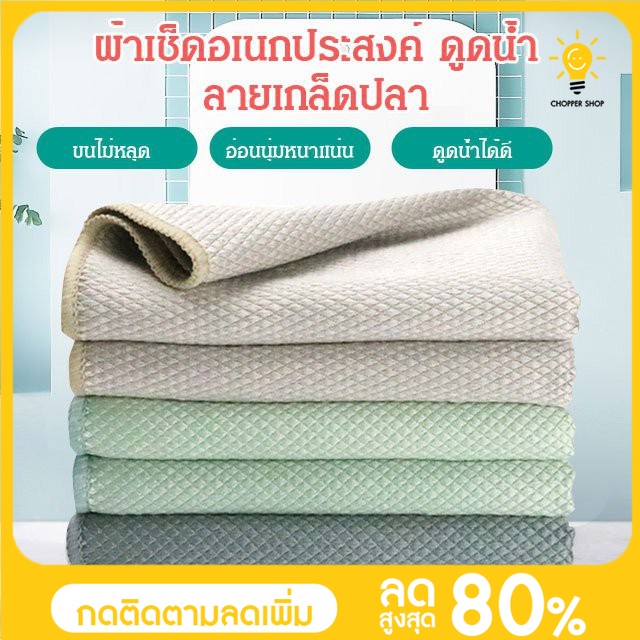 ผ้าเช็ดอเนกประสงค์ ดูดน้ำ ลายเกล็ดปลา

CHOPPER SHOP

ขนไม่หลุด

อ่อนนุ่มหนาแน่น

ดูดน้ำได้ดี

กดติดตามลดเพิ่ม

ลด สูงสุด 80%